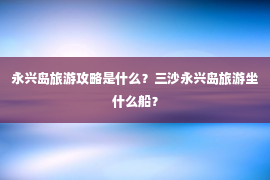 永兴岛旅游攻略是什么？三沙永兴岛旅游坐什么船？